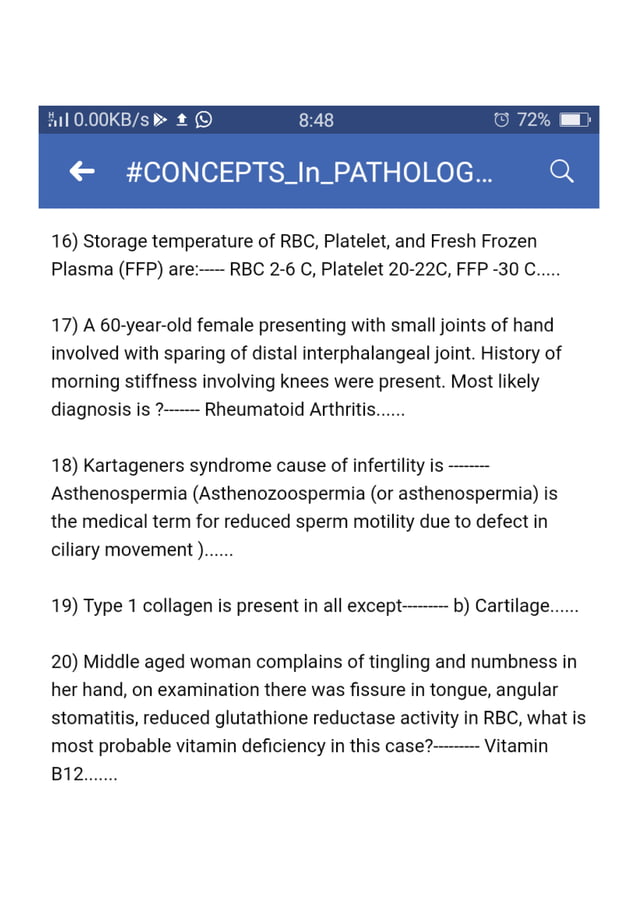 0.00KB/s 8:48 72%

#CONCEPTS_In_PATHOLOG...

16) Storage temperature of RBC, Platelet, and Fresh Frozen Plasma (FFP) are:----- RBC 2-6 C, Platelet 20-22C, FFP -30 C.....

17) A 60-year-old female presenting with small joints of hand involved with sparing of distal interphalangeal joint. History of morning stiffness involving knees were present. Most likely diagnosis is ?------- Rheumatoid Arthritis......

18) Kartageners syndrome cause of infertility is -------- Asthenospermia (Asthenozoospermia (or asthenospermia) is the medical term for reduced sperm motility due to defect in ciliary movement )......

19) Type 1 collagen is present in all except--------- b) Cartilage......

20) Middle aged woman complains of tingling and numbness in her hand, on examination there was fissure in tongue, angular stomatitis, reduced glutathione reductase activity in RBC, what is most probable vitamin deficiency in this case?--------- Vitamin B12.......